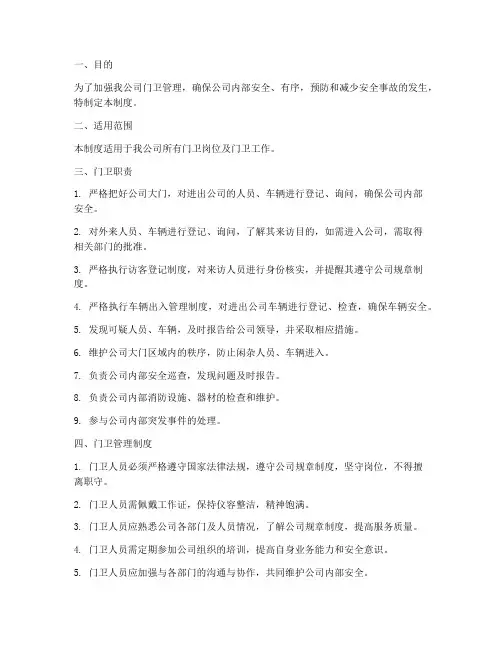 一、目的

为了加强我公司门卫管理，确保公司内部安全、有序，预防和减少安全事故的发生，特制定本制度。

二、适用范围

本制度适用于我公司所有门卫岗位及门卫工作。

三、门卫职责

1. 严格把好公司大门，对进出公司的人员、车辆进行登记、询问，确保公司内部安全。

2. 对外来人员、车辆进行登记、询问，了解其来访目的，如需进入公司，需取得相关部门的批准。

3. 严格执行访客登记制度，对来访人员进行身份核实，并提醒其遵守公司规章制度。

4. 严格执行车辆出入管理制度，对进出公司车辆进行登记、检查，确保车辆安全。

5. 发现可疑人员、车辆，及时报告给公司领导，并采取相应措施。

6. 维护公司大门区域内的秩序，防止闲杂人员、车辆进入。

7. 负责公司内部安全巡查，发现问题及时报告。

8. 负责公司内部消防设施、器材的检查和维护。

9. 参与公司内部突发事件的处理。

四、门卫管理制度

1. 门卫人员必须严格遵守国家法律法规，遵守公司规章制度，坚守岗位，不得擅离职守。

2. 门卫人员需佩戴工作证，保持仪容整洁，精神饱满。

3. 门卫人员应熟悉公司各部门及人员情况，了解公司规章制度，提高服务质量。

4. 门卫人员需定期参加公司组织的培训，提高自身业务能力和安全意识。

5. 门卫人员应加强与各部门的沟通与协作，共同维护公司内部安全。